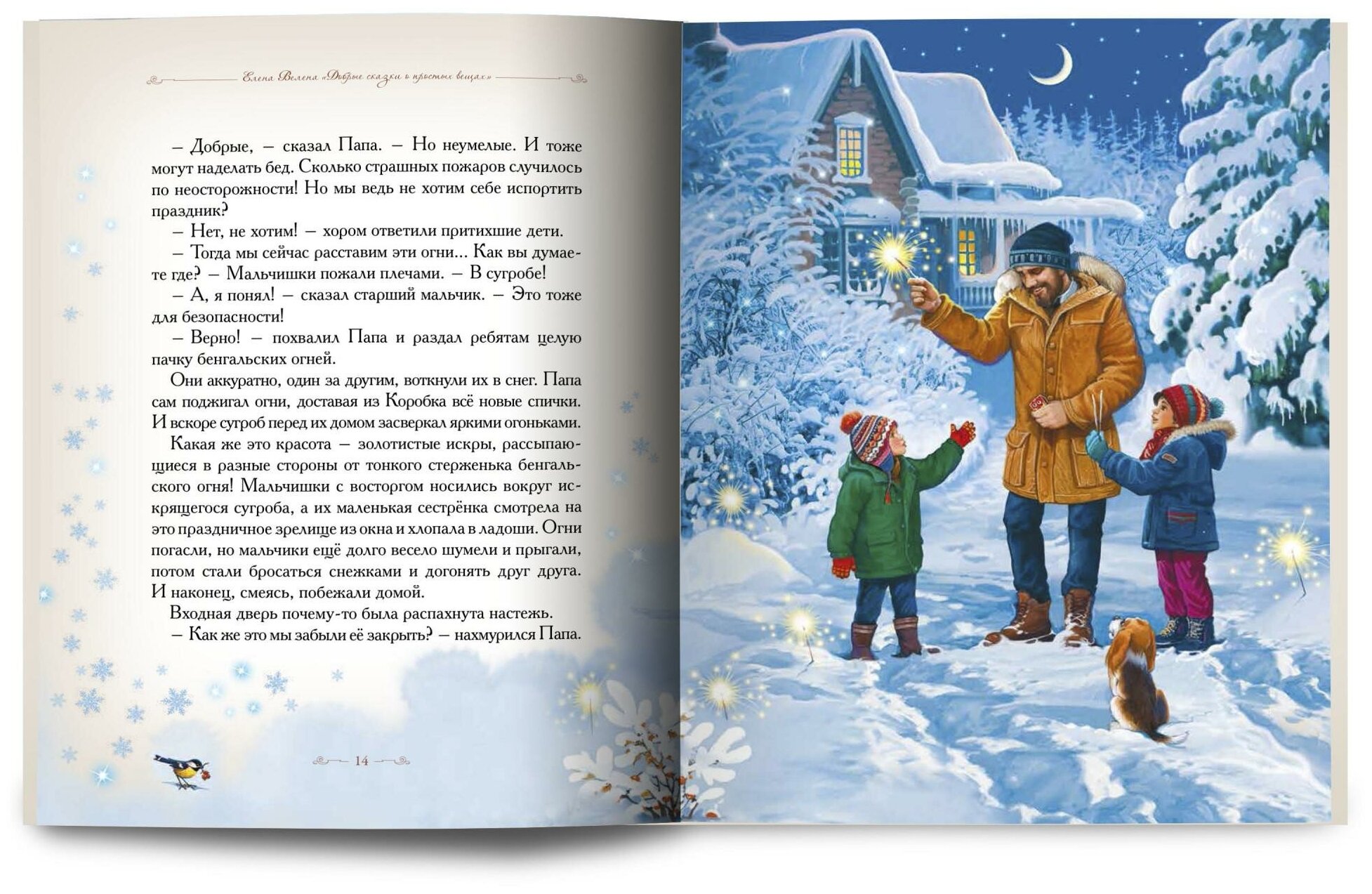 Елена Велена «Добрые сказки о простых вещах»

– Добрые, – сказал Папа. – Но неумелые. И тоже могут наделать бед. Сколько страшных пожаров случилось по неосторожности! Но мы ведь не хотим себе испортить праздник?

– Нет, не хотим! – хором ответили притихшие дети.

– Тогда мы сейчас расставим эти огни... Как вы думаете где? – Мальчишки пожали плечами. – В сугробе!

– А, я понял! – сказал старший мальчик. – Это тоже для безопасности!

– Верно! – похвалил Папа и раздал ребятам целую пачку бенгальских огней.

Они аккуратно, один за другим, воткнули их в снег. Папа сам поджигал огни, доставая из Коробка всё новые спички. И вскоре сугроб перед их домом засверкал яркими огоньками.

Какая же это красота – золотистые искры, рассыпающиеся в разные стороны от тонкого стерженька бенгальского огня! Мальчишки с восторгом носились вокруг искрящегося сугроба, а их маленькая сестрёнка смотрела на это праздничное зрелище из окна и хлопала в ладоши. Огни погасли, но мальчики ещё долго весело шумели и прыгали, потом стали бросаться снежками и догонять друг друга. И наконец, смеясь, побежали домой.

Входная дверь почему-то была распахнута настежь.

– Как же это мы забыли её закрыть? – нахмурился Папа.

14